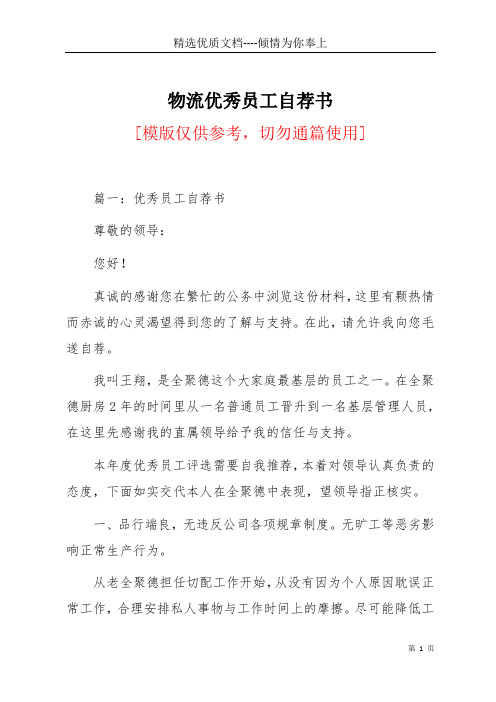 精选优质文档----倾情为你奉上

物流优秀员工自荐书

[模版仅供参考，切勿通篇使用]

篇一：优秀员工自荐书

尊敬的领导：

您好！

真诚的感谢您在繁忙的公务中浏览这份材料，这里有颗热情而赤诚的心灵渴望得到您的了解与支持。在此，请允许我向您毛遂自荐。

我叫王翔，是全聚德这个大家庭最基层的员工之一。在全聚德厨房2年的时间里从一名普通员工晋升到一名基层管理人员，在这里先感谢我的直属领导给予我的信任与支持。

本年度优秀员工评选需要自我推荐，本着对领导认真负责的态度，下面如实交代本人在全聚德中表现，望领导指正核实。

一、品行端良，无违反公司各项规章制度。无旷工等恶劣影响正常生产行为。

从老全聚德担任切配工作开始，从没有因为个人原因耽误正常工作，合理安排私人事物与工作时间上的摩擦。尽可能降低工

第 1 页